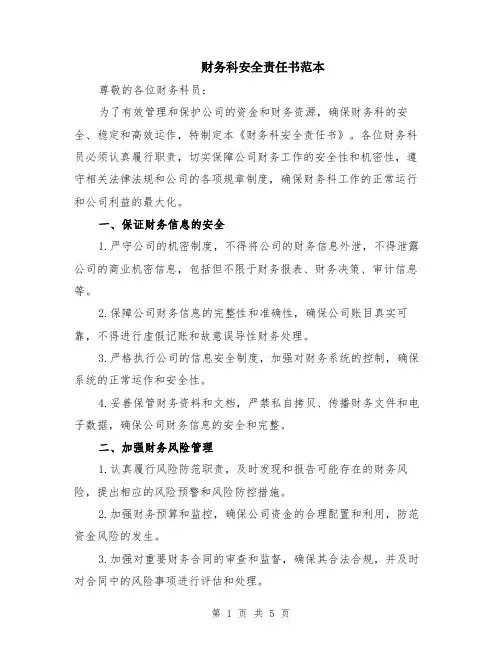 财务科安全责任书范本

尊敬的各位财务科员：

为了有效管理和保护公司的资金和财务资源，确保财务科的安全、稳定和高效运作，特制定本《财务科安全责任书》。各位财务科员必须认真履行职责，切实保障公司财务工作的安全性和机密性，遵守相关法律法规和公司的各项规章制度，确保财务科工作的正常运行和公司利益的最大化。

一、保证财务信息的安全

1.严守公司的机密制度，不得将公司的财务信息外泄，不得泄露公司的商业机密信息，包括但不限于财务报表、财务决策、审计信息等。

2.保障公司财务信息的完整性和准确性，确保公司账目真实可靠，不得进行虚假记账和故意误导性财务处理。

3.严格执行公司的信息安全制度，加强对财务系统的控制，确保系统的正常运作和安全性。

4.妥善保管财务资料和文档，严禁私自拷贝、传播财务文件和电子数据，确保公司财务信息的安全和完整。

二、加强财务风险管理

1.认真履行风险防范职责，及时发现和报告可能存在的财务风险，提出相应的风险预警和风险防控措施。

2.加强财务预算和监控，确保公司资金的合理配置和利用，防范资金风险的发生。

3.加强对重要财务合同的审查和监督，确保其合法合规，并及时对合同中的风险事项进行评估和处理。

第 1 页 共 5 页